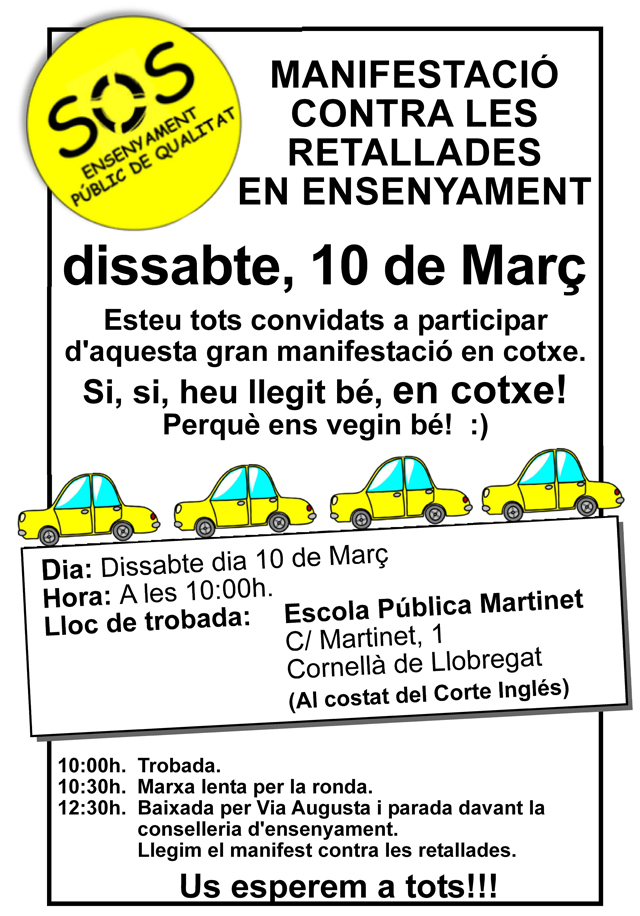 SOS
ENSENYAMENT PÚBLIC DE QUALITAT

MANIFESTACIÓ CONTRA LES RETALLADES EN ENSENYAMENT

dissabte, 10 de Març

Esteu tots convidats a participar d'aquesta gran manifestació en cotxe.
Si, si, heu llegit bé, en cotxe!
Perquè ens vegin bé! :)

Dia: Dissabte dia 10 de Març
Hora: A les 10:00h.
Lloc de trobada: Escola Pública Martinet
C/ Martinet, 1
Cornellà de Llobregat
(Al costat del Corte Inglés)

10:00h. Trobada.
10:30h. Marxa lenta per la ronda.
12:30h. Baixada per Via Augusta i parada davant la conselleria d'ensenyament.
Llegim el manifest contra les retallades.

Us esperem a tots!!!